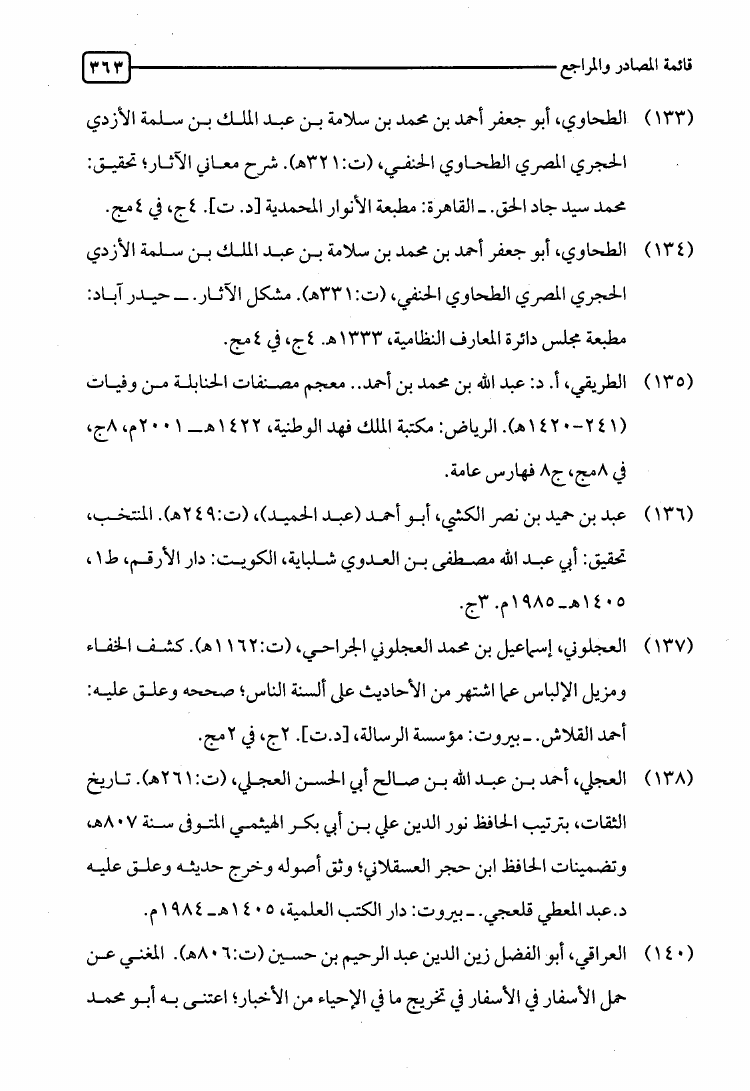 قائمة المصادر والمراجع ٣٦٣

(١٣٣) الطحاوي، أبو جعفر أحمد بن محمد بن سلامة بن عبد الملك بن سلمة الأزدي الحجري المصري الطحاوي الحنفي، (ت:٣٢١هـ). شرح معاني الآثار؛ تحقيق: محمد سيد جاد الحق. ـ القاهرة: مطبعة الأنوار المحمدية [د. ت]. ٤ج، في ٤مج.

(١٣٤) الطحاوي، أبو جعفر أحمد بن محمد بن سلامة بن عبد الملك بن سلمة الأزدي الحجري المصري الطحاوي الحنفي، (ت:٣٣١هـ). مشكل الآثار. ـ حيدر آباد: مطبعة مجلس دائرة المعارف النظامية، ١٣٣٣هـ. ٤ج، في ٤مج.

(١٣٥) الطريقي، أ. د: عبد الله بن محمد بن أحمد.. معجم مصنفات الحنابلة من وفيات (٢٤١-١٤٢٠هـ). الرياض: مكتبة الملك فهد الوطنية، ١٤٢٢هـ ـ ٢٠٠١م، ٨ج، في ٨مج، ج٨ فهارس عامة.

(١٣٦) عبد بن حميد بن نصر الكشي، أبو أحمد (عبد الحميد)، (ت:٢٤٩هـ). المنتخب، تحقيق: أبي عبد الله مصطفى بن العدوي شلباية، الكويت: دار الأرقم، ط١، ١٤٠٥هـ ـ ١٩٨٥م. ٣ج.

(١٣٧) العجلوني، إسماعيل بن محمد العجلوني الجراحي، (ت:١١٦٢هـ). كشف الخفاء ومزيل الإلباس عما اشتهر من الأحاديث على ألسنة الناس؛ صححه وعلق عليه: أحمد القلاش. ـ بيروت: مؤسسة الرسالة، [د.ت]. ٢ج، في ٢مج.

(١٣٨) العجلي، أحمد بن عبد الله بن صالح أبي الحسن العجلي، (ت:٢٦١هـ). تاريخ الثقات، بترتيب الحافظ نور الدين علي بن أبي بكر الهيثمي المتوفى سنة ٨٠٧هـ، وتضمينات الحافظ ابن حجر العسقلاني؛ وثق أصوله وخرج حديثه وعلق عليه د.عبد المعطي قلعجي. ـ بيروت: دار الكتب العلمية، ١٤٠٥هـ ـ ١٩٨٤م.

(١٤٠) العراقي، أبو الفضل زين الدين عبد الرحيم بن حسين (ت:٨٠٦هـ). المغني عن حمل الأسفار في الأسفار في تخريج ما في الإحياء من الأخبار؛ اعتنى به أبو محمد